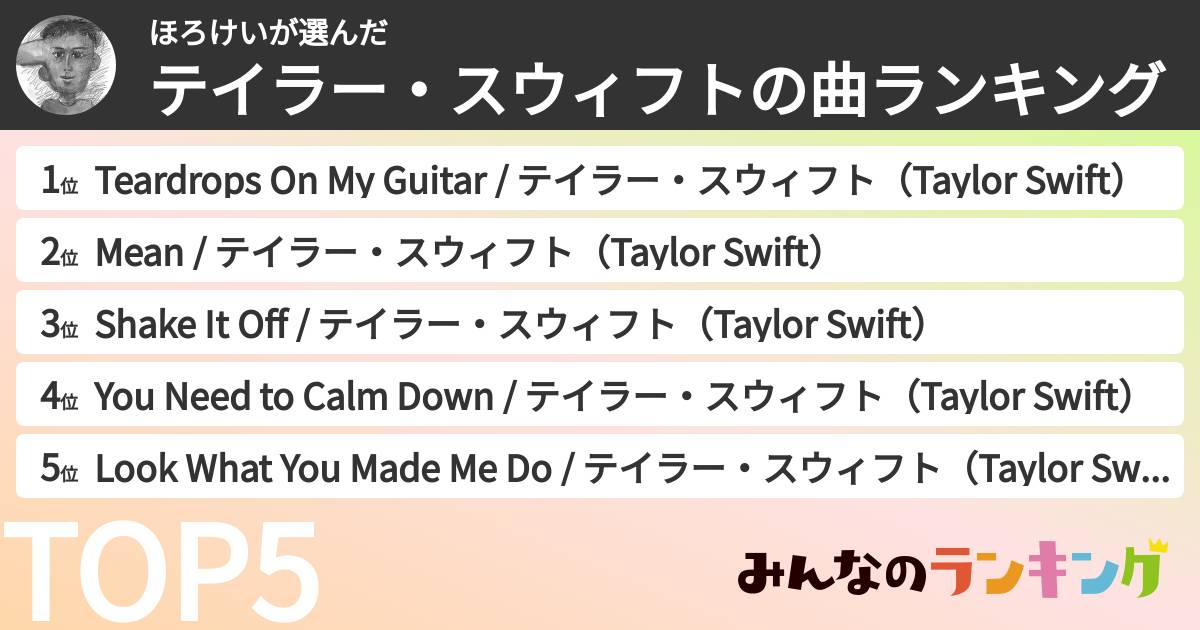 ほろけいが選んだ
テイラー・スウィフトの曲ランキング

1位 Teardrops On My Guitar / テイラー・スウィフト（Taylor Swift）

2位 Mean / テイラー・スウィフト（Taylor Swift）

3位 Shake It Off / テイラー・スウィフト（Taylor Swift）

4位 You Need to Calm Down / テイラー・スウィフト（Taylor Swift）

5位 Look What You Made Me Do / テイラー・スウィフト（Taylor Sw...

TOP5

みんなのランキング